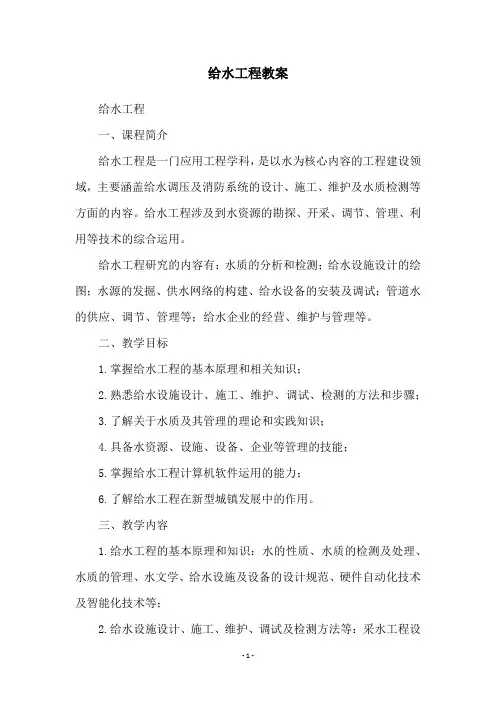 给水工程教案

给水工程

一、课程简介

给水工程是一门应用工程学科，是以水为核心内容的工程建设领域，主要涵盖给水调压及消防系统的设计、施工、维护及水质检测等方面的内容。给水工程涉及到水资源的勘探、开采、调节、管理、利用等技术的综合运用。

给水工程研究的内容有：水质的分析和检测；给水设施设计的绘图；水源的发掘、供水网络的构建、给水设备的安装及调试；管道水的供应、调节、管理等；给水企业的经营、维护与管理等。

二、教学目标

1.掌握给水工程的基本原理和相关知识；

2.熟悉给水设施设计、施工、维护、调试、检测的方法和步骤；

3.了解关于水质及其管理的理论和实践知识；

4.具备水资源、设施、设备、企业等管理的技能；

5.掌握给水工程计算机软件运用的能力；

6.了解给水工程在新型城镇发展中的作用。

三、教学内容

1.给水工程的基本原理和知识：水的性质、水质的检测及处理、水质的管理、水文学、给水设施及设备的设计规范、硬件自动化技术及智能化技术等；

2.给水设施设计、施工、维护、调试及检测方法等：采水工程设

- 1 -